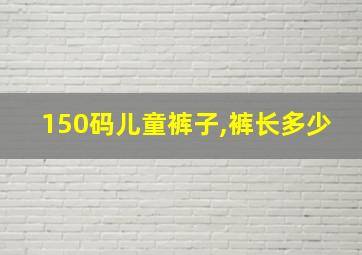 150码儿童裤子,裤长多少